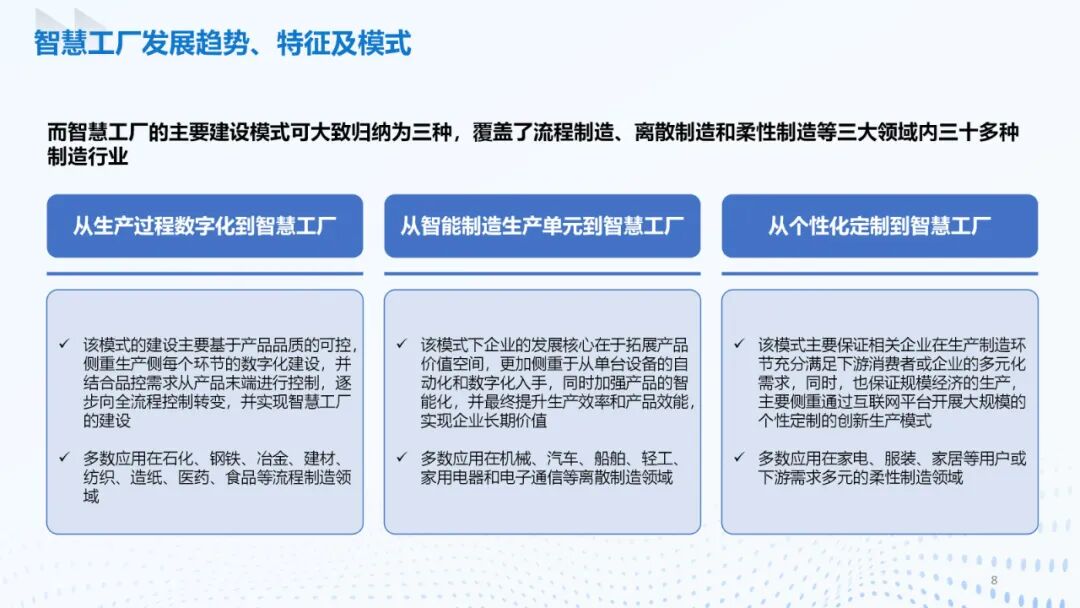 智慧工厂发展趋势、特征及模式

而智慧工厂的主要建设模式可大致归纳为三种，覆盖了流程制造、离散制造和柔性制造等三大领域内三十多种制造行业

从生产过程数字化到智慧工厂

✓ 该模式的建设主要基于产品品质的可控，侧重生产侧每个环节的数字化建设，并结合品控需求从产品末端进行控制，逐步向全流程控制转变，并实现智慧工厂的建设

✓ 多数应用在石化、钢铁、冶金、建材、纺织、造纸、医药、食品等流程制造领域

从智能制造生产单元到智慧工厂

✓ 该模式下企业的发展核心在于拓展产品价值空间，更加侧重于从单台设备的自动化和数字化入手，同时加强产品的智能化，并最终提升生产效率和产品效能，实现企业长期价值

✓ 多数应用在机械、汽车、船舶、轻工、家用电器和电子通信等离散制造领域

从个性化定制到智慧工厂

✓ 该模式主要保证相关企业在生产制造环节充分满足下游消费者或企业的多元化需求，同时，也保证规模经济的生产，主要侧重通过互联网平台开展大规模的个性定制的创新生产模式

✓ 多数应用在家电、服装、家居等用户或下游需求多元的柔性制造领域

8